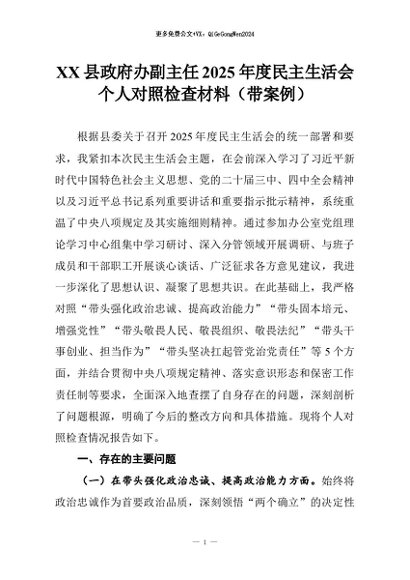 更多免费公文+VX：QiGeGongWen2024

XX县政府办副主任2025年度民主生活会个人对照检查材料（带案例）

根据县委关于召开2025年度民主生活会的统一部署和要求，我紧扣本次民主生活会主题，在会前深入学习了习近平新时代中国特色社会主义思想、党的二十届三中、四中全会精神以及习近平总书记系列重要讲话和重要指示批示精神，系统重温了中央八项规定及其实施细则精神。通过参加办公室党组理论学习中心组集中学习研讨、深入分管领域开展调研、与班子成员和干部职工开展谈心谈话、广泛征求各方意见建议，我进一步深化了思想认识、凝聚了思想共识。在此基础上，我严格对照“带头强化政治忠诚、提高政治能力”“带头固本培元、增强党性”“带头敬畏人民、敬畏组织、敬畏法纪”“带头干事创业、担当作为”“带头坚决扛起管党治党责任”等5个方面，并结合贯彻中央八项规定精神、落实意识形态和保密工作责任制等要求，全面深入地查摆了自身存在的问题，深刻剖析了问题根源，明确了今后的整改方向和具体措施。现将个人对照检查情况报告如下。

一、存在的主要问题

（一）在带头强化政治忠诚、提高政治能力方面。始终将政治忠诚作为首要政治品质，深刻领悟“两个确立”的决定性

— 1 —